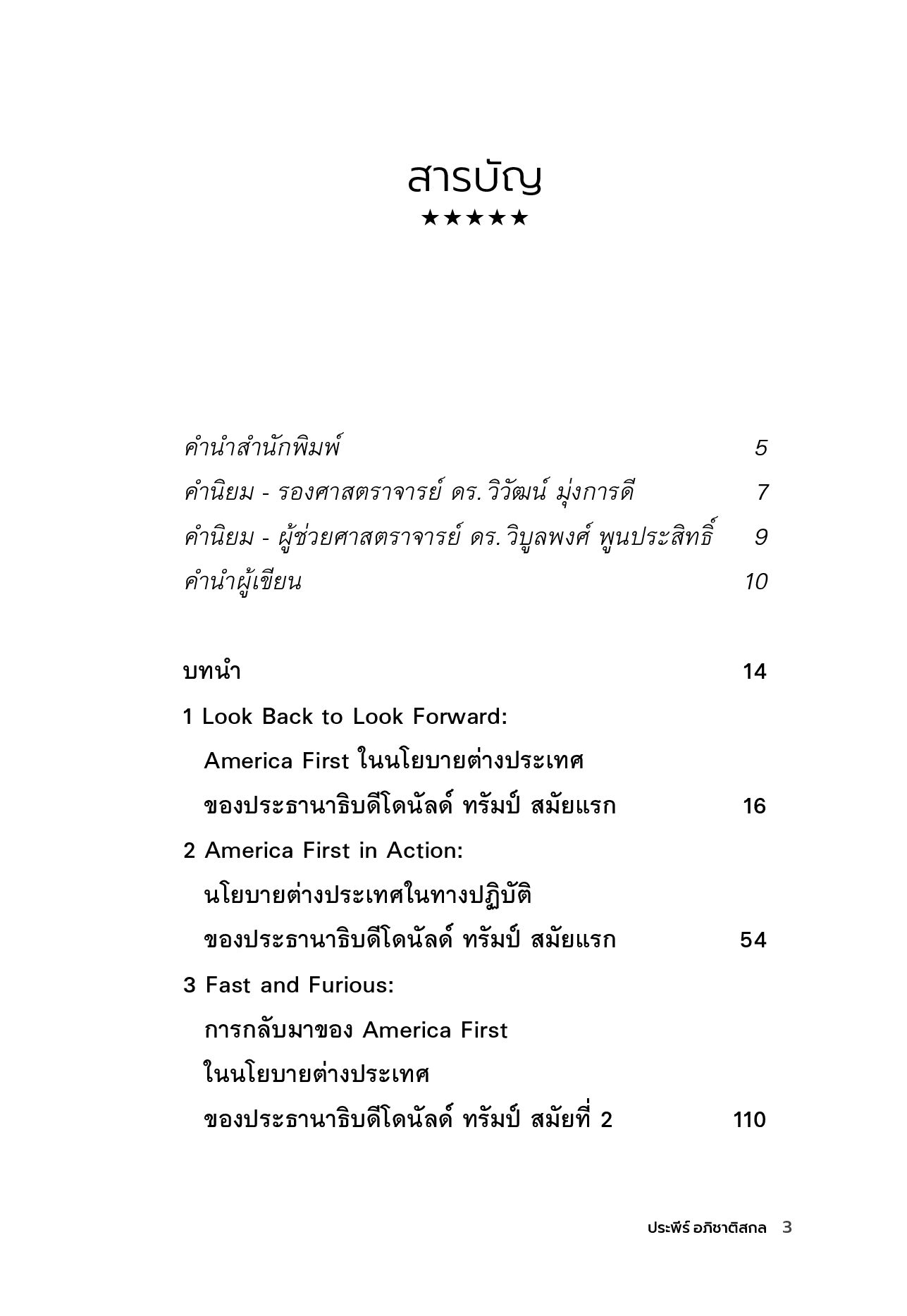 สารบัญ
★★★★★

คำนำสำนักพิมพ์ 5
คำนิยม - รองศาสตราจารย์ ดร. วิวัฒน์ มุ่งการดี 7
คำนิยม - ผู้ช่วยศาสตราจารย์ ดร. วิบูลพงศ์ พูนประสิทธิ์ 9
คำนำผู้เขียน 10

บทนำ 14
1 Look Back to Look Forward: America First ในนโยบายต่างประเทศ ของประธานาธิบดีโดนัลด์ ทรัมป์ สมัยแรก 16
2 America First in Action: นโยบายต่างประเทศในทางปฏิบัติ ของประธานาธิบดีโดนัลด์ ทรัมป์ สมัยแรก 54
3 Fast and Furious: การกลับมาของ America First ในนโยบายต่างประเทศ ของประธานาธิบดีโดนัลด์ ทรัมป์ สมัยที่ 2 110

ประพีร์ อภิชาติสกล 3